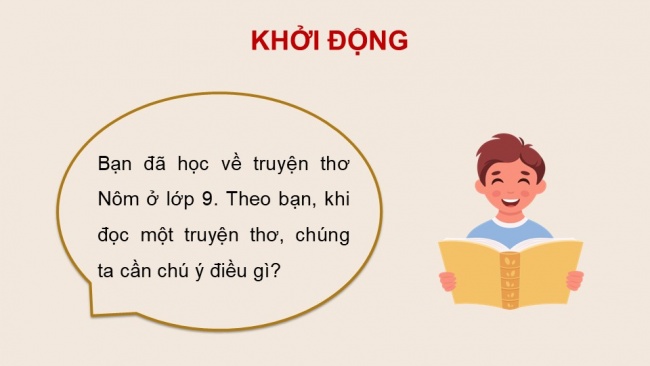 KHỞI ĐỘNG

Bạn đã học về truyện thơ Nôm ở lớp 9. Theo bạn, khi đọc một truyện thơ, chúng ta cần chú ý điều gì?